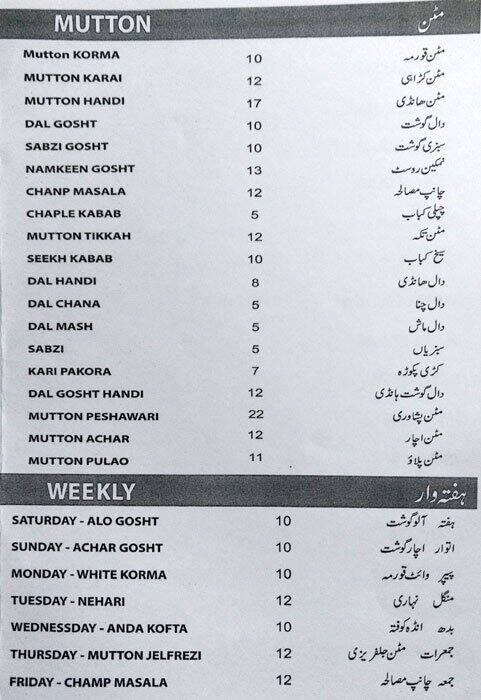 MUTTON مٹن

| | | |
|---|---|---|
| Mutton KORMA | 10 | مٹن قورمہ |
| MUTTON KARAI | 12 | مٹن کڑاہی |
| MUTTON HANDI | 17 | مٹن ھانڈی |
| DAL GOSHT | 10 | دال گوشت |
| SABZI GOSHT | 10 | سبزی گوشت |
| NAMKEEN GOSHT | 13 | نمکین روسٹ |
| CHANP MASALA | 12 | چانپ مصالحہ |
| CHAPLE KABAB | 5 | چپلی کباب |
| MUTTON TIKKAH | 12 | مٹن تکہ |
| SEEKH KABAB | 10 | سیخ کباب |
| DAL HANDI | 8 | دال ھانڈی |
| DAL CHANA | 5 | دال چنا |
| DAL MASH | 5 | دال ماش |
| SABZI | 5 | سبزیاں |
| KARI PAKORA | 7 | کڑی پکوڑہ |
| DAL GOSHT HANDI | 12 | دال گوشت ہانڈی |
| MUTTON PESHAWARI | 22 | مٹن پشاوری |
| MUTTON ACHAR | 12 | مٹن اچار |
| MUTTON PULAO | 11 | مٹن پلاؤ |

WEEKLY ہفتہ وار

| | | |
|---|---|---|
| SATURDAY - ALO GOSHT | 10 | ہفتہ آلو گوشت |
| SUNDAY - ACHAR GOSHT | 10 | اتوار اچار گوشت |
| MONDAY - WHITE KORMA | 10 | پیر وائٹ قورمہ |
| TUESDAY - NEHARI | 12 | منگل نہاری |
| WEDNESSDAY - ANDA KOFTA | 10 | بدھ انڈہ کوفتہ |
| THURSDAY - MUTTON JELFREZI | 12 | جمعرات مٹن جلفریزی |
| FRIDAY - CHAMP MASALA | 12 | جمعہ چانپ مصالحہ |